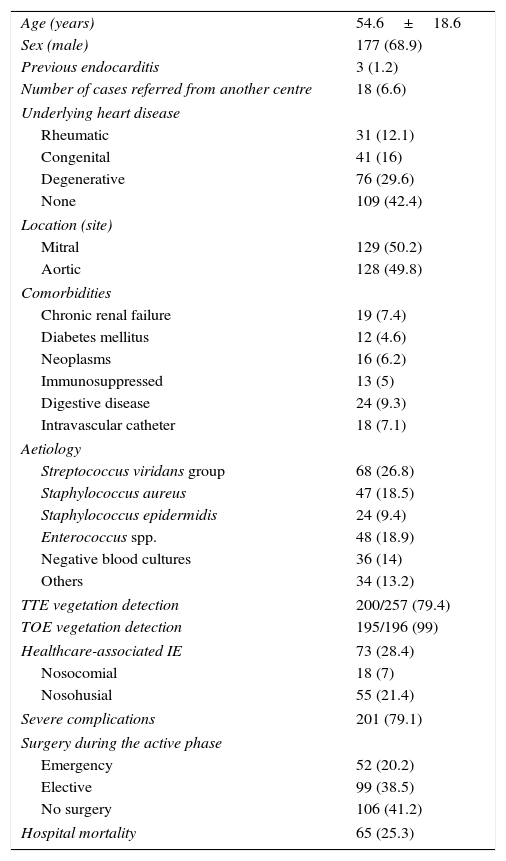 | | |
|---|---|
| Age (years) | 54.6 ± 18.6 |
| Sex (male) | 177 (68.9) |
| Previous endocarditis | 3 (1.2) |
| Number of cases referred from another centre | 18 (6.6) |
| Underlying heart disease | |
| Rheumatic | 31 (12.1) |
| Congenital | 41 (16) |
| Degenerative | 76 (29.6) |
| None | 109 (42.4) |
| Location (site) | |
| Mitral | 129 (50.2) |
| Aortic | 128 (49.8) |
| Comorbidities | |
| Chronic renal failure | 19 (7.4) |
| Diabetes mellitus | 12 (4.6) |
| Neoplasms | 16 (6.2) |
| Immunosuppressed | 13 (5) |
| Digestive disease | 24 (9.3) |
| Intravascular catheter | 18 (7.1) |
| Aetiology | |
| Streptococcus viridans group | 68 (26.8) |
| Staphylococcus aureus | 47 (18.5) |
| Staphylococcus epidermidis | 24 (9.4) |
| Enterococcus spp. | 48 (18.9) |
| Negative blood cultures | 36 (14) |
| Others | 34 (13.2) |
| TTE vegetation detection | 200/257 (79.4) |
| TOE vegetation detection | 195/196 (99) |
| Healthcare-associated IE | 73 (28.4) |
| Nosocomial | 18 (7) |
| Nosohusial | 55 (21.4) |
| Severe complications | 201 (79.1) |
| Surgery during the active phase | |
| Emergency | 52 (20.2) |
| Elective | 99 (38.5) |
| No surgery | 106 (41.2) |
| Hospital mortality | 65 (25.3) |